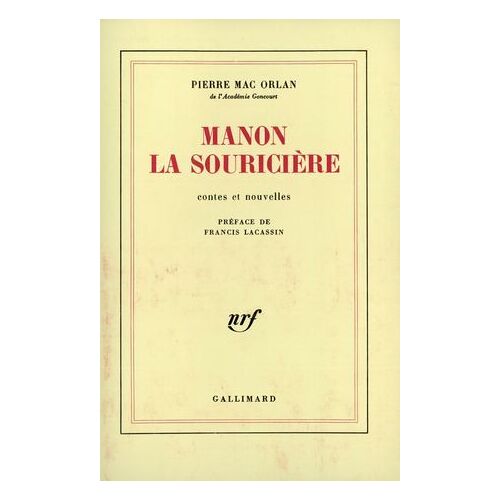 PIERRE MAC ORLAN
de l'Académie Goncourt

MANON
LA SOURICIÈRE

contes et nouvelles

PRÉFACE DE
FRANCIS LACASSIN

nrf

GALLIMARD